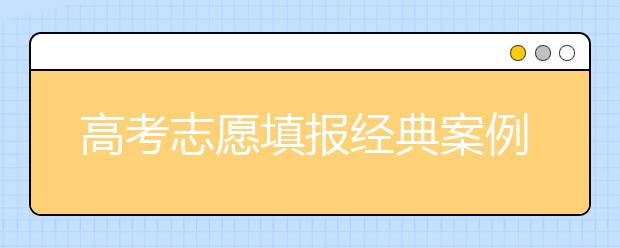 高考志愿填报经典案例